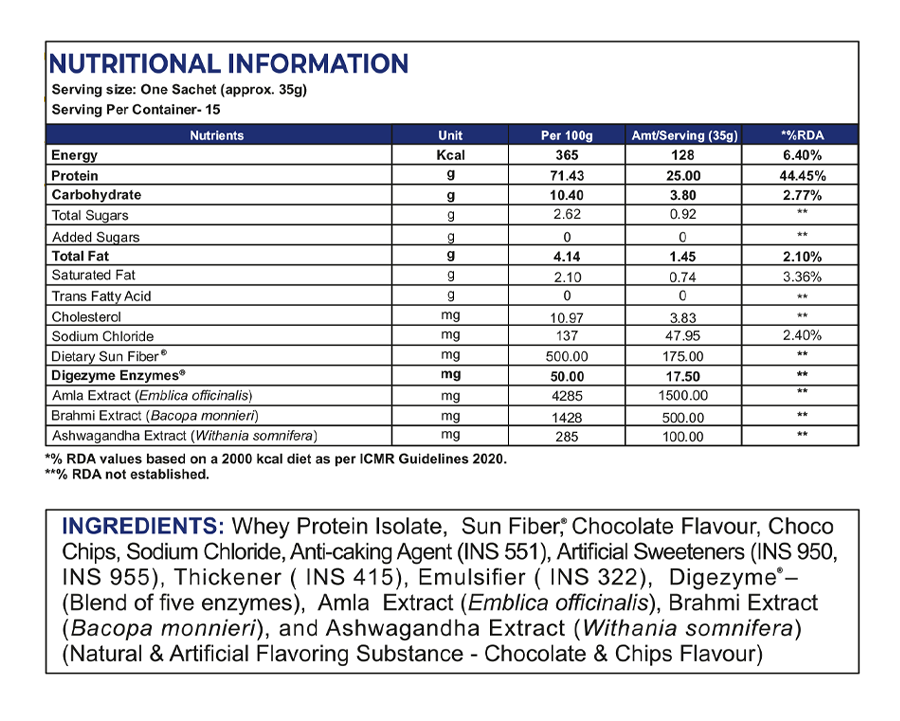 NUTRITIONAL INFORMATION
Serving size: One Sachet (approx. 35g)
Serving Per Container- 15

| Nutrients | Unit | Per 100g | Amt/Serving (35g) | *%RDA |
|---|---|---|---|---|
| Energy | Kcal | 365 | 128 | 6.40% |
| Protein | g | 71.43 | 25.00 | 44.45% |
| Carbohydrate | g | 10.40 | 3.80 | 2.77% |
| Total Sugars | g | 2.62 | 0.92 | ** |
| Added Sugars | g | 0 | 0 | ** |
| Total Fat | g | 4.14 | 1.45 | 2.10% |
| Saturated Fat | g | 2.10 | 0.74 | 3.36% |
| Trans Fatty Acid | g | 0 | 0 | ** |
| Cholesterol | mg | 10.97 | 3.83 | ** |
| Sodium Chloride | mg | 137 | 47.95 | 2.40% |
| Dietary Sun Fiber® | mg | 500.00 | 175.00 | ** |
| Digezyme Enzymes® | mg | 50.00 | 17.50 | ** |
| Amla Extract (Emblica officinalis) | mg | 4285 | 1500.00 | ** |
| Brahmi Extract (Bacopa monnieri) | mg | 1428 | 500.00 | ** |
| Ashwagandha Extract (Withania somnifera) | mg | 285 | 100.00 | ** |

*% RDA values based on a 2000 kcal diet as per ICMR Guidelines 2020.
**% RDA not established.

INGREDIENTS: Whey Protein Isolate, Sun Fiber,® Chocolate Flavour, Choco Chips, Sodium Chloride, Anti-caking Agent (INS 551), Artificial Sweeteners (INS 950, INS 955), Thickener ( INS 415), Emulsifier ( INS 322), Digezyme®– (Blend of five enzymes), Amla Extract (Emblica officinalis), Brahmi Extract (Bacopa monnieri), and Ashwagandha Extract (Withania somnifera) (Natural & Artificial Flavoring Substance - Chocolate & Chips Flavour)